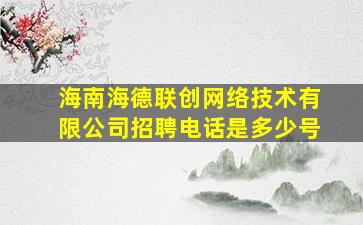 海南海德联创网络技术有限公司招聘电话是多少号